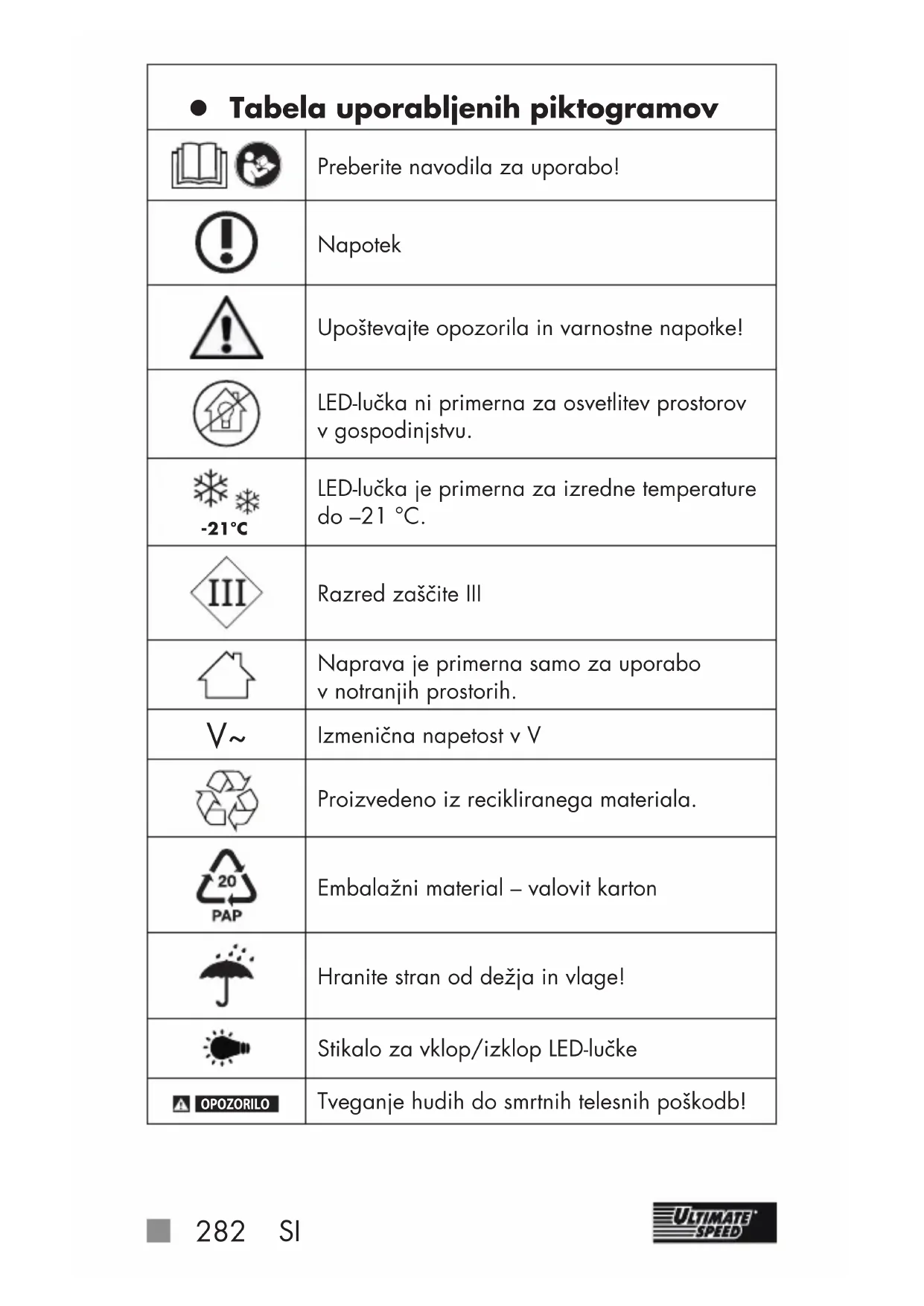 ● Tabela uporabljenih piktogramov

| | |
|---|---|
| | Preberite navodila za uporabo! |
| | Napotek |
| | Upoštevajte opozorila in varnostne napotke! |
| | LED-lučka ni primerna za osvetlitev prostorov v gospodinjstvu. |
| -21°C | LED-lučka je primerna za izredne temperature do –21 °C. |
| III | Razred zaščite III |
| | Naprava je primerna samo za uporabo v notranjih prostorih. |
| V~ | Izmenična napetost v V |
| | Proizvedeno iz recikliranega materiala. |
| 20 PAP | Embalažni material – valovit karton |
| | Hranite stran od dežja in vlage! |
| | Stikalo za vklop/izklop LED-lučke |
| OPOZORILO | Tveganje hudih do smrtnih telesnih poškodb! |

282 SI

ULTIMATE SPEED